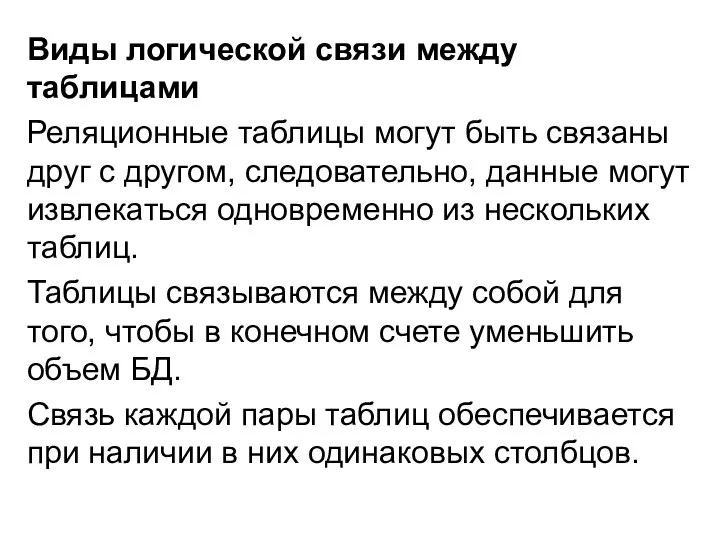 Виды логической связи между таблицами

Реляционные таблицы могут быть связаны друг с другом, следовательно, данные могут извлекаться одновременно из нескольких таблиц.

Таблицы связываются между собой для того, чтобы в конечном счете уменьшить объем БД.

Связь каждой пары таблиц обеспечивается при наличии в них одинаковых столбцов.